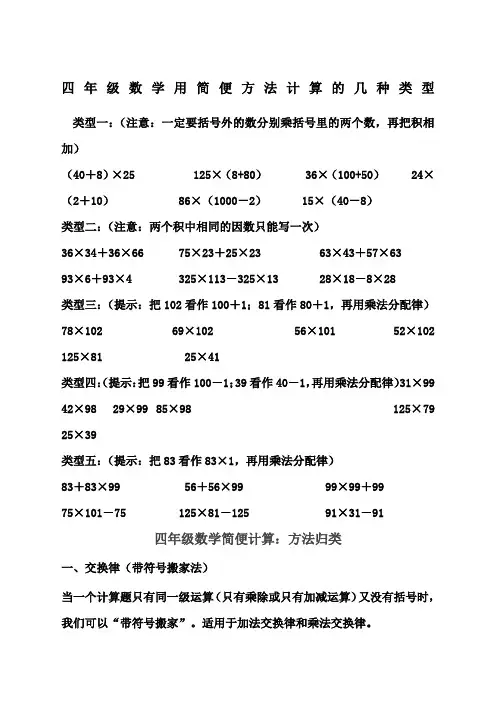 四年级数学用简便方法计算的几种类型

类型一：（注意：一定要括号外的数分别乘括号里的两个数，再把积相加）

（40＋8）×25　　125×（8+80）　　36×（100+50）　　24×（2＋10）　　86×（1000－2）　　15×（40－8）

类型二：（注意：两个积中相同的因数只能写一次）

36×34＋36×66　　75×23＋25×23　　63×43＋57×63

93×6＋93×4　　325×113－325×13　　28×18－8×28

类型三：（提示：把 102 看作 100＋1；81 看作 80＋1，再用乘法分配律）

78×102　　69×102　　56×101　　52×102

125×81　　25×41

类型四：(提示：把 99 看作 100－1；39 看作 40－1，再用乘法分配律)31×99

42×98　29×99　85×98　　125×79

25×39

类型五：（提示：把 83 看作 83×1，再用乘法分配律）

83+83×99　　56+56×99　　99×99+99

75×101－75　　125×81－125　　91×31－91

四年级数学简便计算：方法归类

一、交换律（带符号搬家法）

当一个计算题只有同一级运算（只有乘除或只有加减运算）又没有括号时，我们可以“带符号搬家”。适用于加法交换律和乘法交换律。